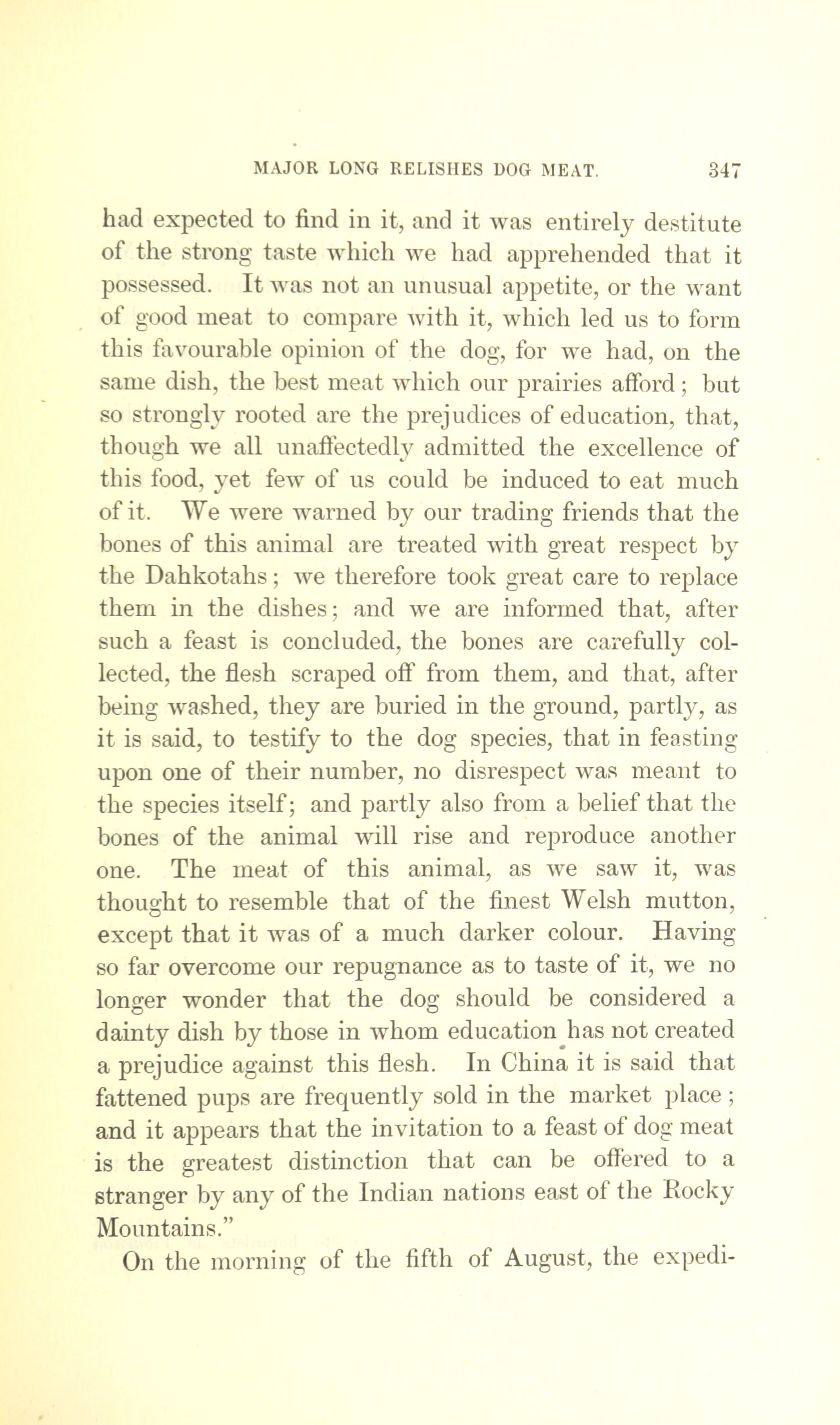 MAJOR LONG RELISHES DOG MEAT. 347

had expected to find in it, and it was entirely destitute of the strong taste which we had apprehended that it possessed. It was not an unusual appetite, or the want of good meat to compare with it, which led us to form this favourable opinion of the dog, for we had, on the same dish, the best meat which our prairies afford; but so strongly rooted are the prejudices of education, that, though we all unaffectedly admitted the excellence of this food, yet few of us could be induced to eat much of it. We were warned by our trading friends that the bones of this animal are treated with great respect by the Dahkotahs; we therefore took great care to replace them in the dishes; and we are informed that, after such a feast is concluded, the bones are carefully collected, the flesh scraped off from them, and that, after being washed, they are buried in the ground, partly, as it is said, to testify to the dog species, that in feasting upon one of their number, no disrespect was meant to the species itself; and partly also from a belief that the bones of the animal will rise and reproduce another one. The meat of this animal, as we saw it, was thought to resemble that of the finest Welsh mutton, except that it was of a much darker colour. Having so far overcome our repugnance as to taste of it, we no longer wonder that the dog should be considered a dainty dish by those in whom education has not created a prejudice against this flesh. In China it is said that fattened pups are frequently sold in the market place; and it appears that the invitation to a feast of dog meat is the greatest distinction that can be offered to a stranger by any of the Indian nations east of the Rocky Mountains."

On the morning of the fifth of August, the expedi-